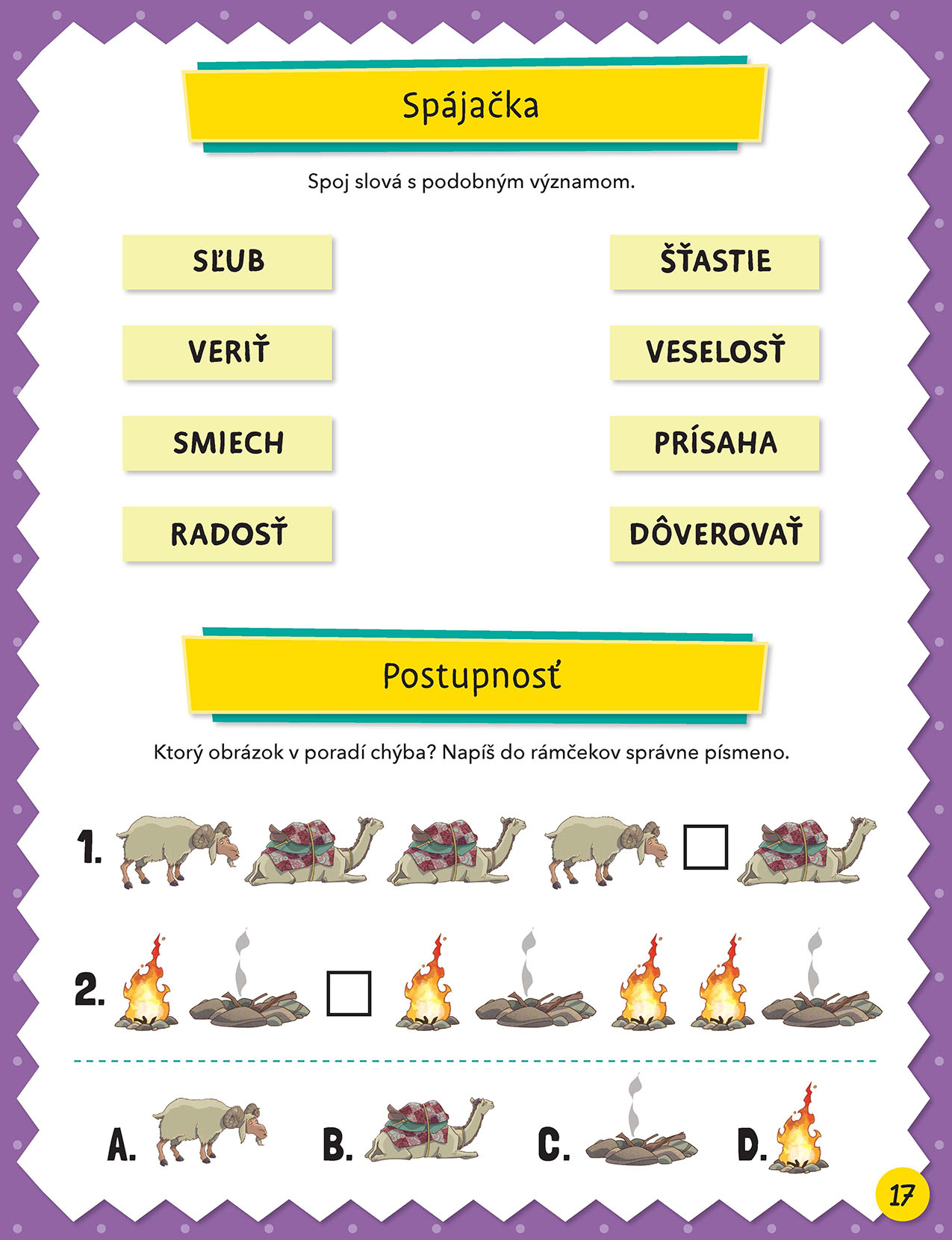 Spájačka

Spoj slová s podobným významom.

SĽUB

VERIŤ

SMIECH

RADOSŤ

ŠŤASTIE

VESELOSŤ

PRÍSAHA

DÔVEROVAŤ

Postupnosť

Ktorý obrázok v poradí chýba? Napíš do rámčekov správne písmeno.

1.

2.

A.

B.

C.

D.

17